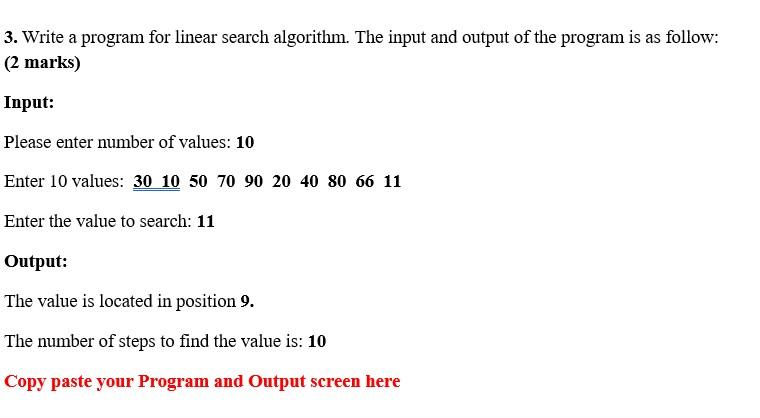 3. Write a program for linear search algorithm. The input and output of the program is as follow: (2 marks)

Input:

Please enter number of values: 10

Enter 10 values: 30 10 50 70 90 20 40 80 66 11

Enter the value to search: 11

Output:

The value is located in position 9.

The number of steps to find the value is: 10

Copy paste your Program and Output screen here